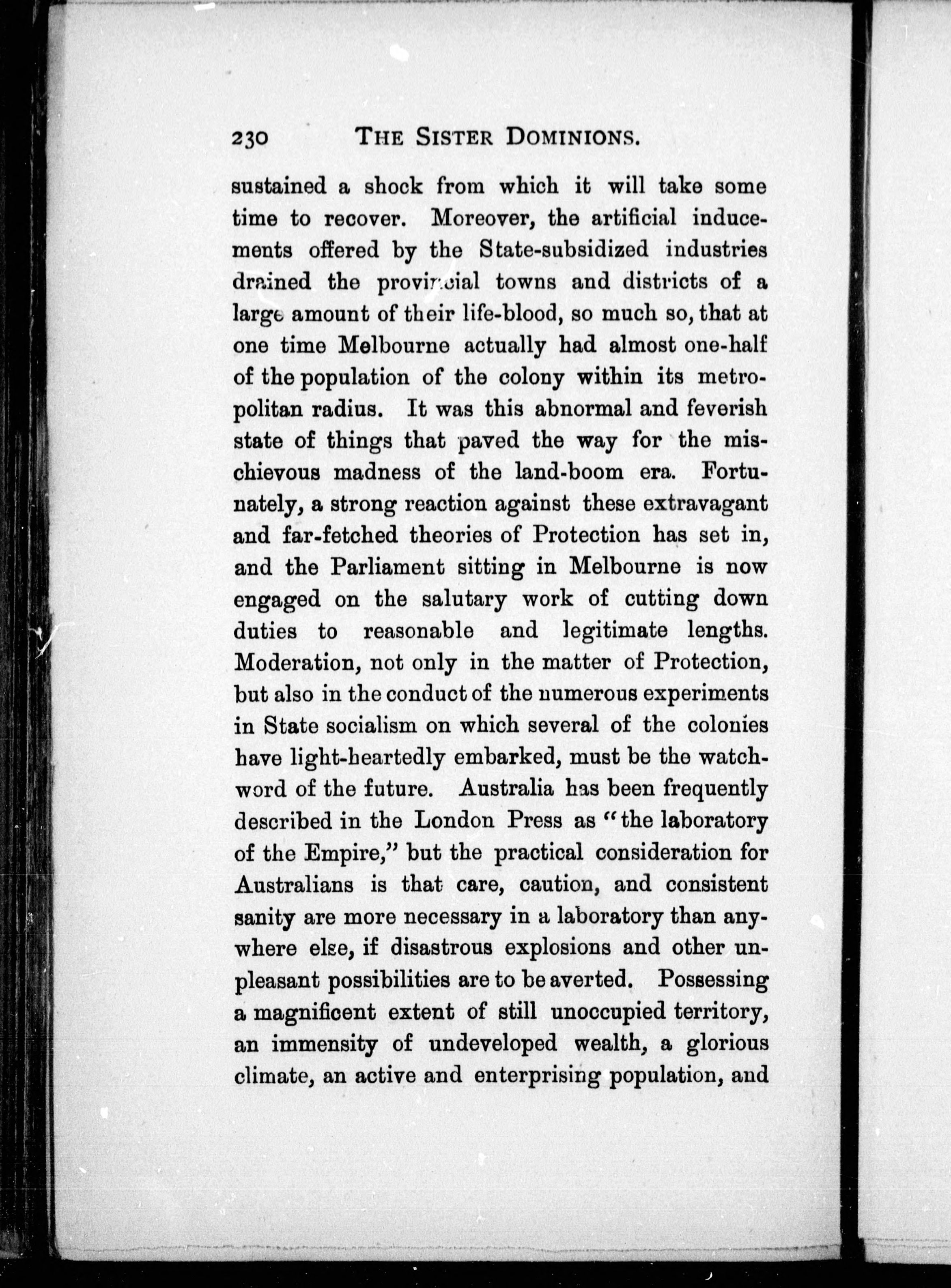 230 THE SISTER DOMINIONS.

sustained a shock from which it will take some time to recover. Moreover, the artificial inducements offered by the State-subsidized industries drained the provincial towns and districts of a large amount of their life-blood, so much so, that at one time Melbourne actually had almost one-half of the population of the colony within its metropolitan radius. It was this abnormal and feverish state of things that paved the way for the mischievous madness of the land-boom era. Fortunately, a strong reaction against these extravagant and far-fetched theories of Protection has set in, and the Parliament sitting in Melbourne is now engaged on the salutary work of cutting down duties to reasonable and legitimate lengths. Moderation, not only in the matter of Protection, but also in the conduct of the numerous experiments in State socialism on which several of the colonies have light-heartedly embarked, must be the watchword of the future. Australia has been frequently described in the London Press as "the laboratory of the Empire," but the practical consideration for Australians is that care, caution, and consistent sanity are more necessary in a laboratory than anywhere else, if disastrous explosions and other unpleasant possibilities are to be averted. Possessing a magnificent extent of still unoccupied territory, an immensity of undeveloped wealth, a glorious climate, an active and enterprising population, and